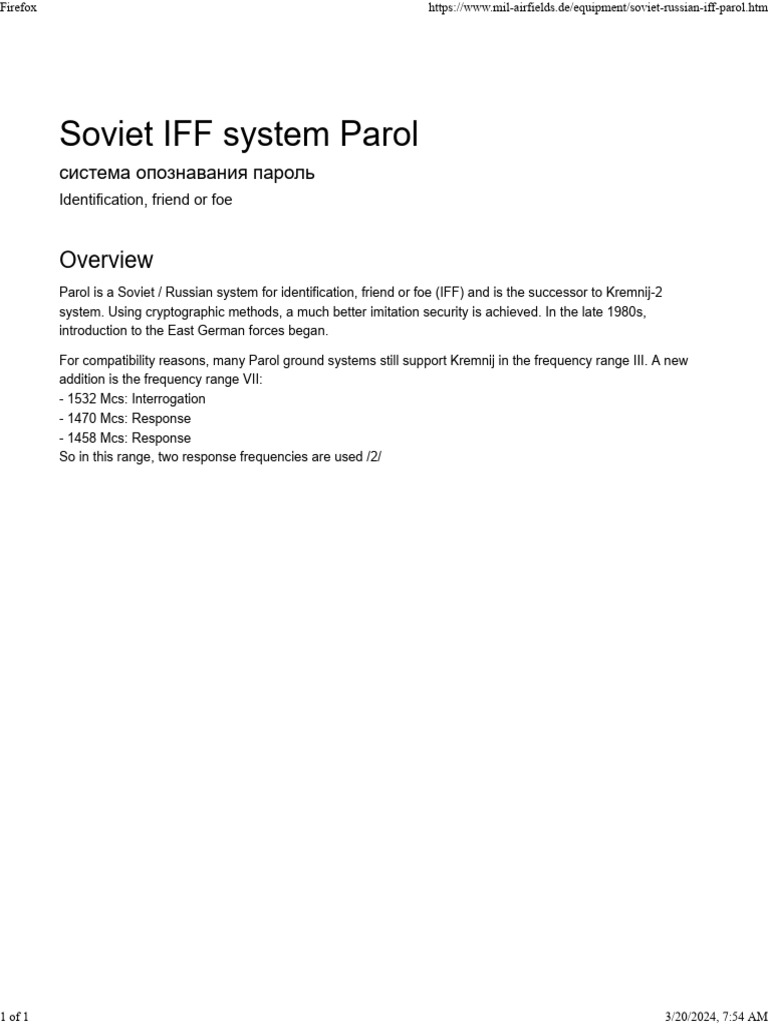 Firefox https://www.mil-airfields.de/equipment/soviet-russian-iff-parol.htm

Soviet IFF system Parol

система опознавания пароль

Identification, friend or foe

Overview

Parol is a Soviet / Russian system for identification, friend or foe (IFF) and is the successor to Kremnij-2 system. Using cryptographic methods, a much better imitation security is achieved. In the late 1980s, introduction to the East German forces began.

For compatibility reasons, many Parol ground systems still support Kremnij in the frequency range III. A new addition is the frequency range VII:
- 1532 Mcs: Interrogation
- 1470 Mcs: Response
- 1458 Mcs: Response
So in this range, two response frequencies are used /2/

1 of 1 3/20/2024, 7:54 AM